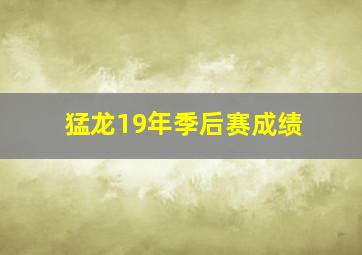 猛龙19年季后赛成绩